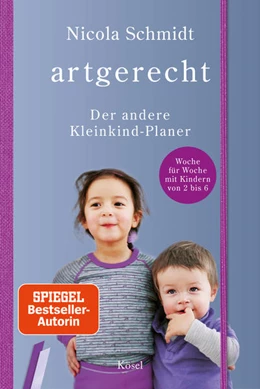 Nicola Schmidt

artgerecht

Der andere Kleinkind-Planer

Woche für Woche mit Kindern von 2 bis 6

SPIEGEL Bestseller-Autorin

Kösel